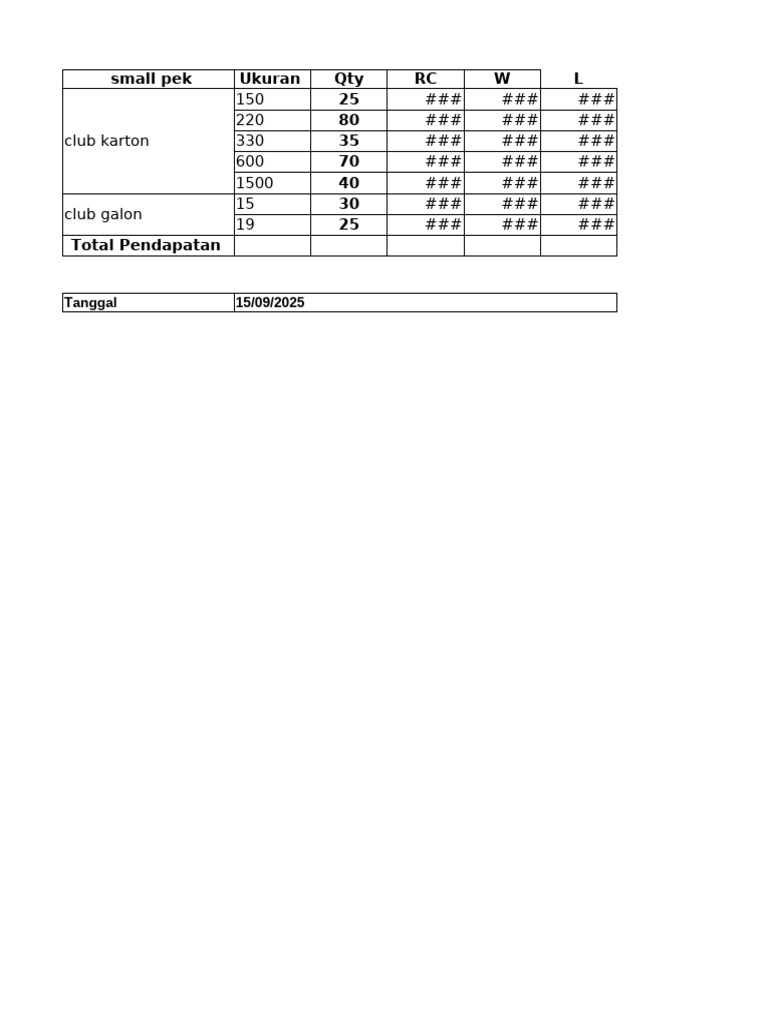 | small pek | Ukuran | Qty | RC | W | L |
|---|---|---|---|---|---|
| club karton | 150 | 25 | ### | ### | ### |
| | 220 | 80 | ### | ### | ### |
| | 330 | 35 | ### | ### | ### |
| | 600 | 70 | ### | ### | ### |
| | 1500 | 40 | ### | ### | ### |
| club galon | 15 | 30 | ### | ### | ### |
| | 19 | 25 | ### | ### | ### |
| Total Pendapatan | | | | | |

Tanggal
15/09/2025